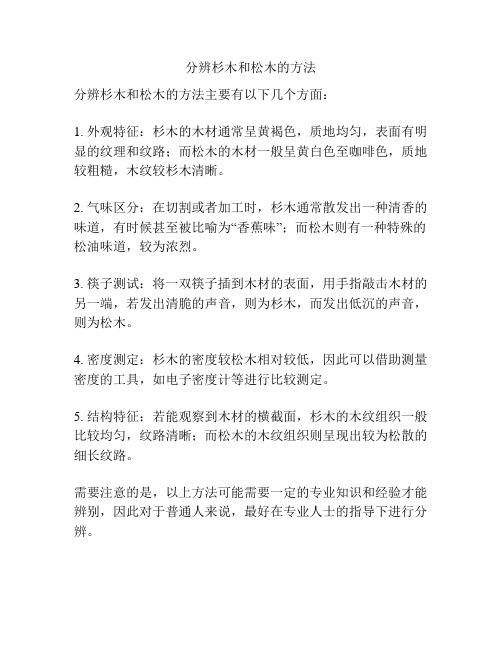 分辨杉木和松木的方法

分辨杉木和松木的方法主要有以下几个方面：

1. 外观特征：杉木的木材通常呈黄褐色，质地均匀，表面有明显的纹理和纹路；而松木的木材一般呈黄白色至咖啡色，质地较粗糙，木纹较杉木清晰。

2. 气味区分：在切割或者加工时，杉木通常散发出一种清香的味道，有时候甚至被比喻为“香蕉味”；而松木则有一种特殊的松油味道，较为浓烈。

3. 筷子测试：将一双筷子插到木材的表面，用手指敲击木材的另一端，若发出清脆的声音，则为杉木，而发出低沉的声音，则为松木。

4. 密度测定：杉木的密度较松木相对较低，因此可以借助测量密度的工具，如电子密度计等进行比较测定。

5. 结构特征：若能观察到木材的横截面，杉木的木纹组织一般比较均匀，纹路清晰；而松木的木纹组织则呈现出较为松散的细长纹路。

需要注意的是，以上方法可能需要一定的专业知识和经验才能辨别，因此对于普通人来说，最好在专业人士的指导下进行分辨。